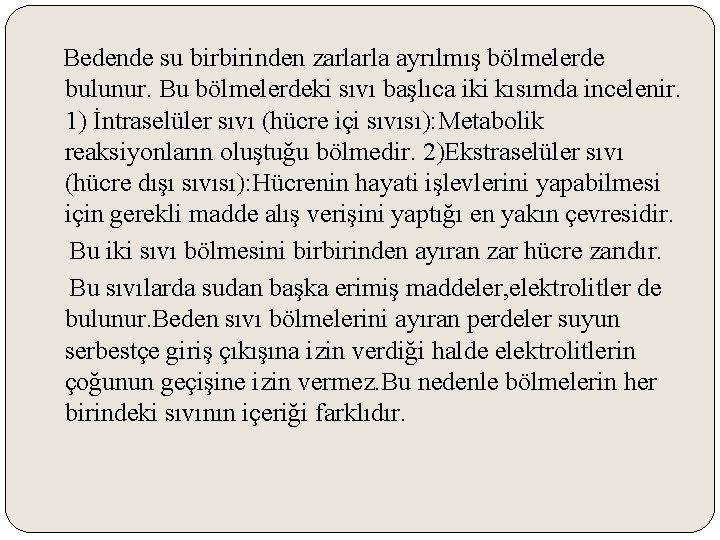 Bedende su birbirinden zarlarla ayrılmış bölmelerde bulunur. Bu bölmelerdeki sıvı başlıca iki kısımda incelenir. 1) İntraselüler sıvı (hücre içi sıvısı):Metabolik reaksiyonların oluştuğu bölmedir. 2)Ekstraselüler sıvı (hücre dışı sıvısı):Hücrenin hayati işlevlerini yapabilmesi için gerekli madde alış verişini yaptığı en yakın çevresidir.

Bu iki sıvı bölmesini birbirinden ayıran zar hücre zarıdır.

Bu sıvılarda sudan başka erimiş maddeler,elektrolitler de bulunur.Beden sıvı bölmelerini ayıran perdeler suyun serbestçe giriş çıkışına izin verdiği halde elektrolitlerin çoğunun geçişine izin vermez.Bu nedenle bölmelerin her birindeki sıvının içeriği farklıdır.